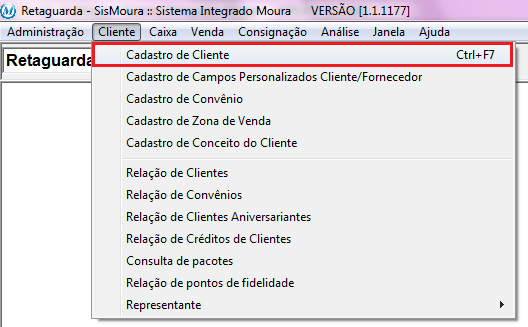 Retaguarda - SisMoura :: Sistema Integrado Moura VERSÃO [1.1.1177]

Administração Cliente Caixa Venda Consignação Análise Janela Ajuda

Retaguarda

Cadastro de Cliente Ctrl+F7
Cadastro de Campos Personalizados Cliente/Fornecedor
Cadastro de Convênio
Cadastro de Zona de Venda
Cadastro de Conceito do Cliente
Relação de Clientes
Relação de Convênios
Relação de Clientes Aniversariantes
Relação de Créditos de Clientes
Consulta de pacotes
Relação de pontos de fidelidade
Representante